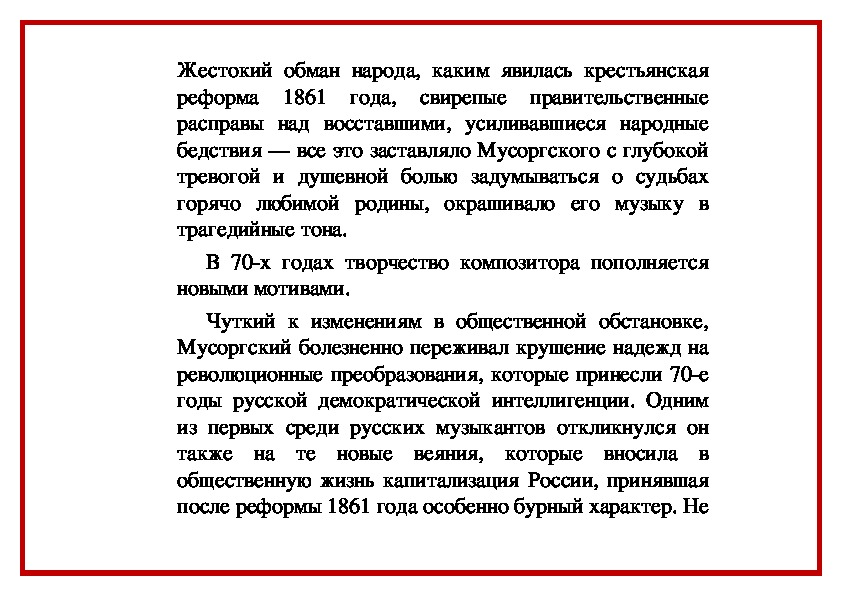 Жестокий обман народа, каким явилась крестьянская реформа 1861 года, свирепые правительственные расправы над восставшими, усиливавшиеся народные бедствия — все это заставляло Мусоргского с глубокой тревогой и душевной болью задумываться о судьбах горячо любимой родины, окрашивало его музыку в трагедийные тона.

В 70-х годах творчество композитора пополняется новыми мотивами.

Чуткий к изменениям в общественной обстановке, Мусоргский болезненно переживал крушение надежд на революционные преобразования, которые принесли 70-е годы русской демократической интеллигенции. Одним из первых среди русских музыкантов откликнулся он также на те новые веяния, которые вносила в общественную жизнь капитализация России, принявшая после реформы 1861 года особенно бурный характер. Не